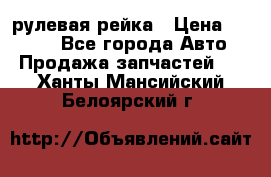 рулевая рейка   Цена
Все города Авто
Продажа запчастей
Ханты Мансийский
Белоярский г

http://Объявлений.сайт